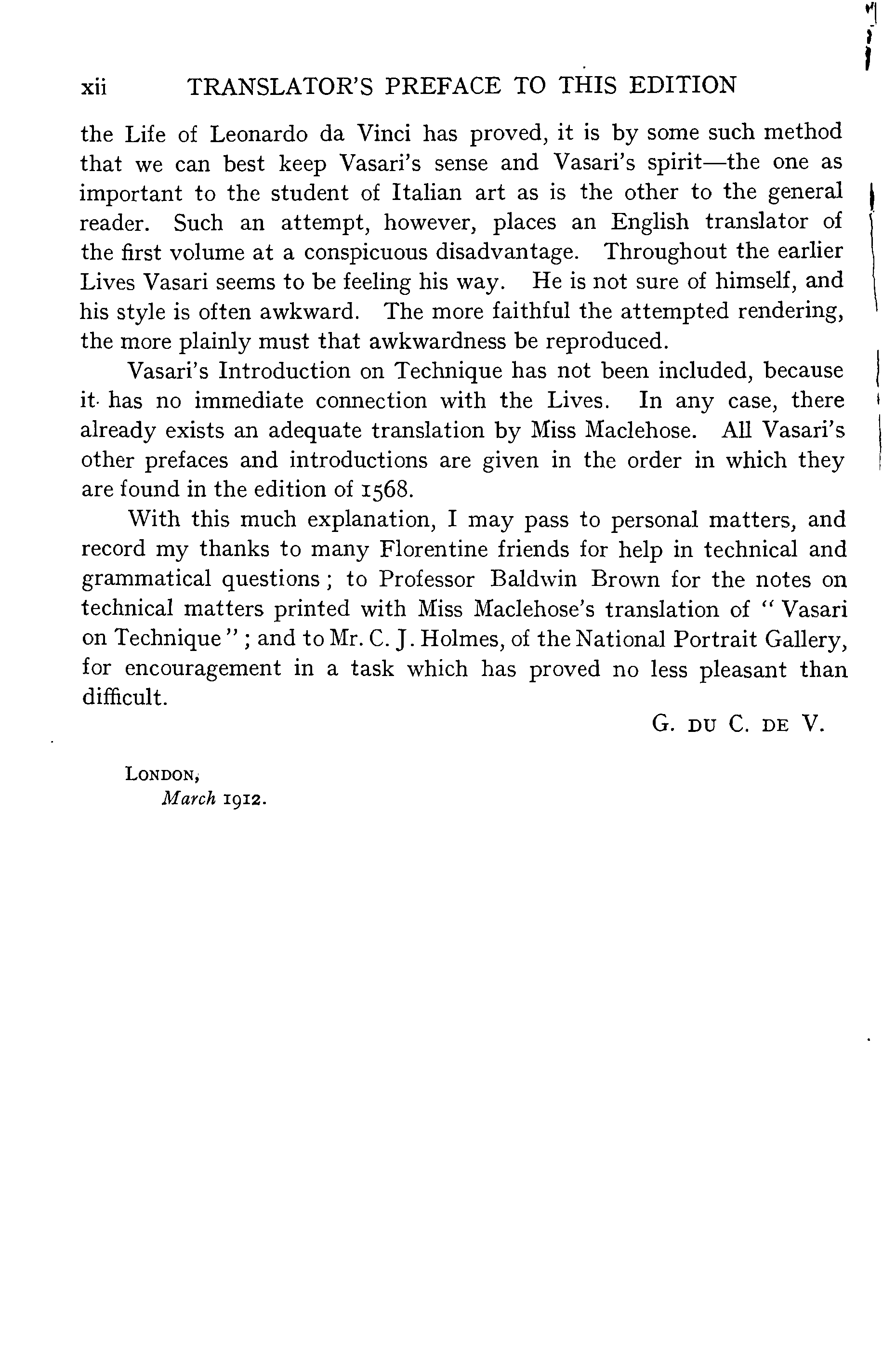 xii TRANSLATOR'S PREFACE TO THIS EDITION

the Life of Leonardo da Vinci has proved, it is by some such method that we can best keep Vasari's sense and Vasari's spirit—the one as important to the student of Italian art as is the other to the general reader. Such an attempt, however, places an English translator of the first volume at a conspicuous disadvantage. Throughout the earlier Lives Vasari seems to be feeling his way. He is not sure of himself, and his style is often awkward. The more faithful the attempted rendering, the more plainly must that awkwardness be reproduced.

Vasari's Introduction on Technique has not been included, because it has no immediate connection with the Lives. In any case, there already exists an adequate translation by Miss Maclehose. All Vasari's other prefaces and introductions are given in the order in which they are found in the edition of 1568.

With this much explanation, I may pass to personal matters, and record my thanks to many Florentine friends for help in technical and grammatical questions; to Professor Baldwin Brown for the notes on technical matters printed with Miss Maclehose's translation of "Vasari on Technique"; and to Mr. C. J. Holmes, of the National Portrait Gallery, for encouragement in a task which has proved no less pleasant than difficult.

G. DU C. DE V.

LONDON,
March 1912.